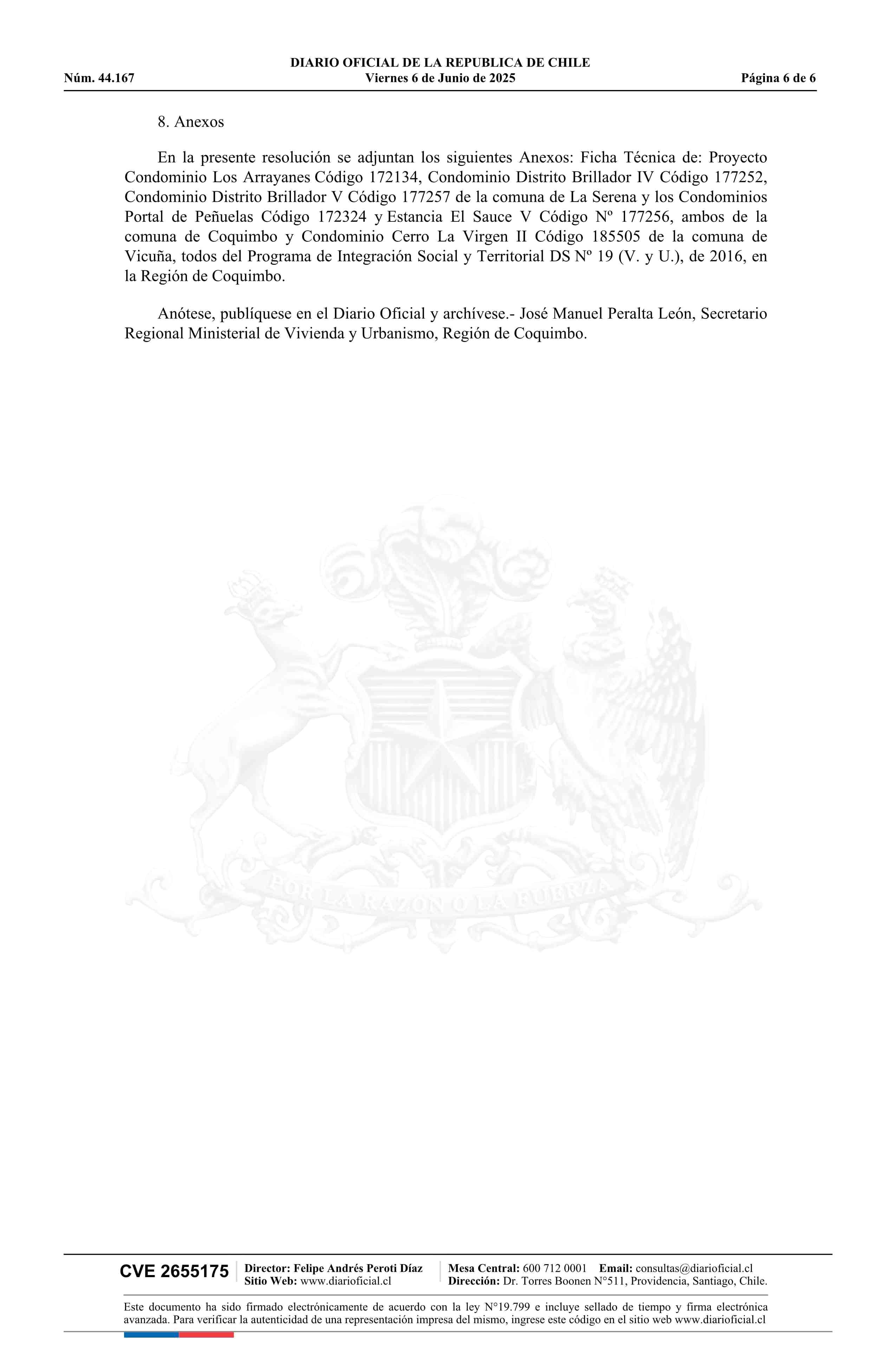 DIARIO OFICIAL DE LA REPUBLICA DE CHILE
Núm. 44.167 Viernes 6 de Junio de 2025 Página 6 de 6

8. Anexos

En la presente resolución se adjuntan los siguientes Anexos: Ficha Técnica de: Proyecto Condominio Los Arrayanes Código 172134, Condominio Distrito Brillador IV Código 177252, Condominio Distrito Brillador V Código 177257 de la comuna de La Serena y los Condominios Portal de Peñuelas Código 172324 y Estancia El Sauce V Código Nº 177256, ambos de la comuna de Coquimbo y Condominio Cerro La Virgen II Código 185505 de la comuna de Vicuña, todos del Programa de Integración Social y Territorial DS Nº 19 (V. y U.), de 2016, en la Región de Coquimbo.

Anótese, publíquese en el Diario Oficial y archívese.- José Manuel Peralta León, Secretario Regional Ministerial de Vivienda y Urbanismo, Región de Coquimbo.

POR LA RAZON O LA FUERZA

CVE 2655175 Director: Felipe Andrés Peroti Díaz Sitio Web: www.diarioficial.cl Mesa Central: 600 712 0001 Email: consultas@diarioficial.cl Dirección: Dr. Torres Boonen N°511, Providencia, Santiago, Chile.

Este documento ha sido firmado electrónicamente de acuerdo con la ley N°19.799 e incluye sellado de tiempo y firma electrónica avanzada. Para verificar la autenticidad de una representación impresa del mismo, ingrese este código en el sitio web www.diarioficial.cl